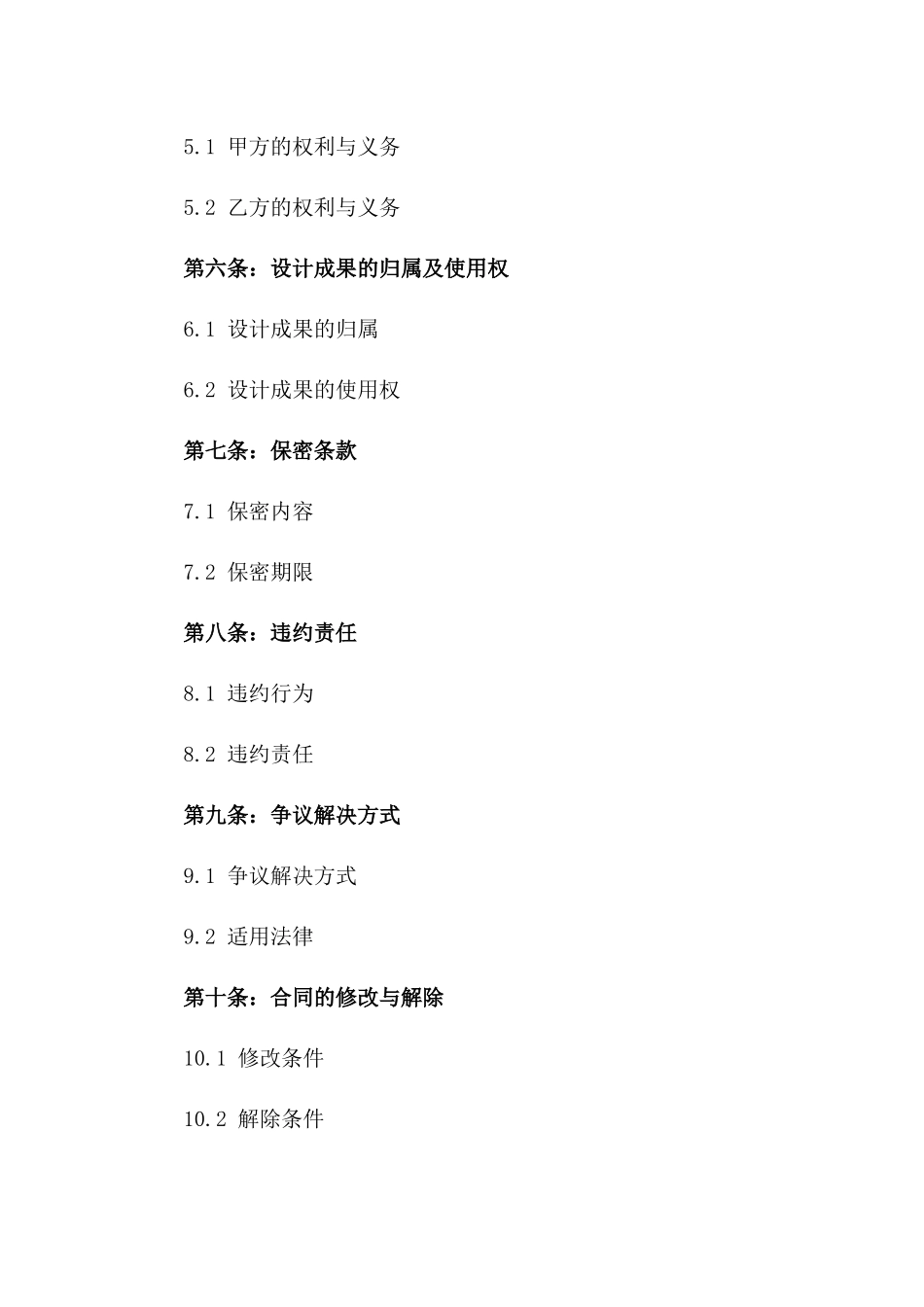 5.1 甲方的权利与义务

5.2 乙方的权利与义务

第六条：设计成果的归属及使用权

6.1 设计成果的归属

6.2 设计成果的使用权

第七条：保密条款

7.1 保密内容

7.2 保密期限

第八条：违约责任

8.1 违约行为

8.2 违约责任

第九条：争议解决方式

9.1 争议解决方式

9.2 适用法律

第十条：合同的修改与解除

10.1 修改条件

10.2 解除条件